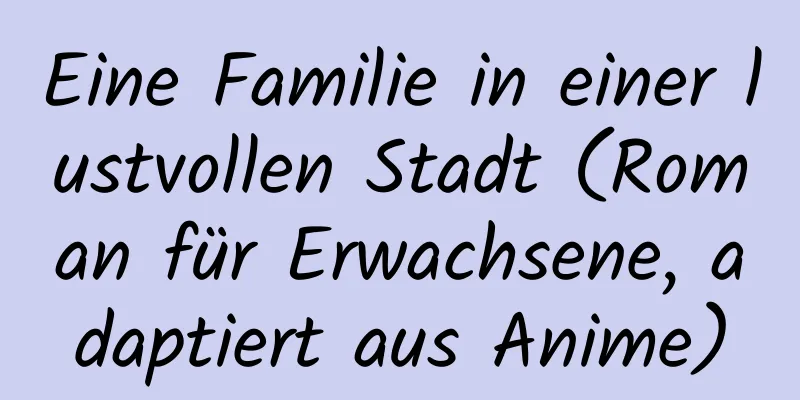 Eine Familie in einer lustvollen Stadt (Roman für Erwachsene, adaptiert aus Anime)